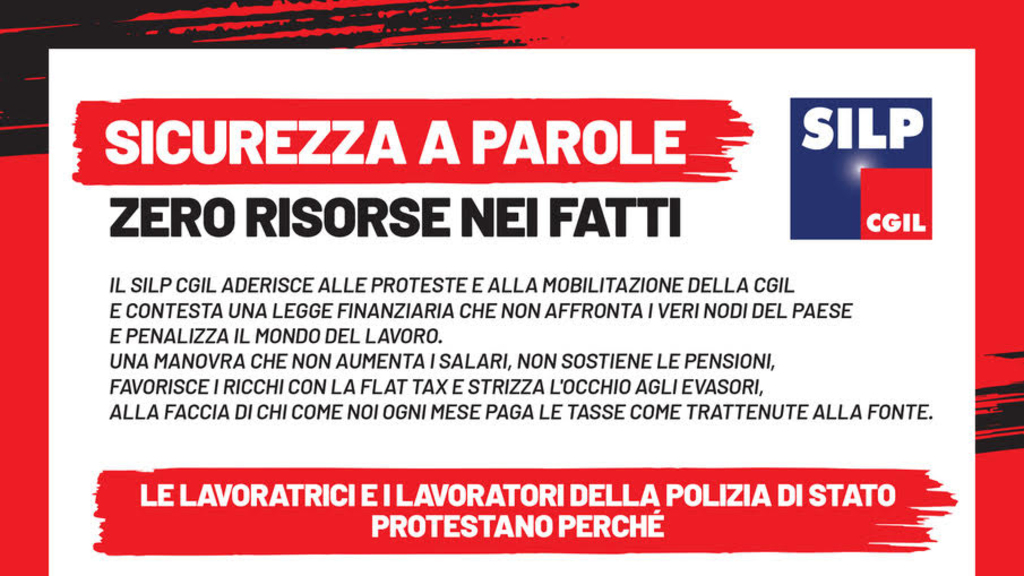 SICUREZZA A PAROLE
ZERO RISORSE NEI FATTI

SILP
CGIL

IL SILP CGIL ADERISCE ALLE PROTESTE E ALLA MOBILITAZIONE DELLA CGIL E CONTESTA UNA LEGGE FINANZIARIA CHE NON AFFRONTA I VERI NODI DEL PAESE E PENALIZZA IL MONDO DEL LAVORO.
UNA MANOVRA CHE NON AUMENTA I SALARI, NON SOSTIENE LE PENSIONI, FAVORISCE I RICCHI CON LA FLAT TAX E STRIZZA L'OCCHIO AGLI EVASORI, ALLA FACCIA DI CHI COME NOI OGNI MESE PAGA LE TASSE COME TRATTENUTE ALLA FONTE.

LE LAVORATRICI E I LAVORATORI DELLA POLIZIA DI STATO
PROTESTANO PERCHÉ